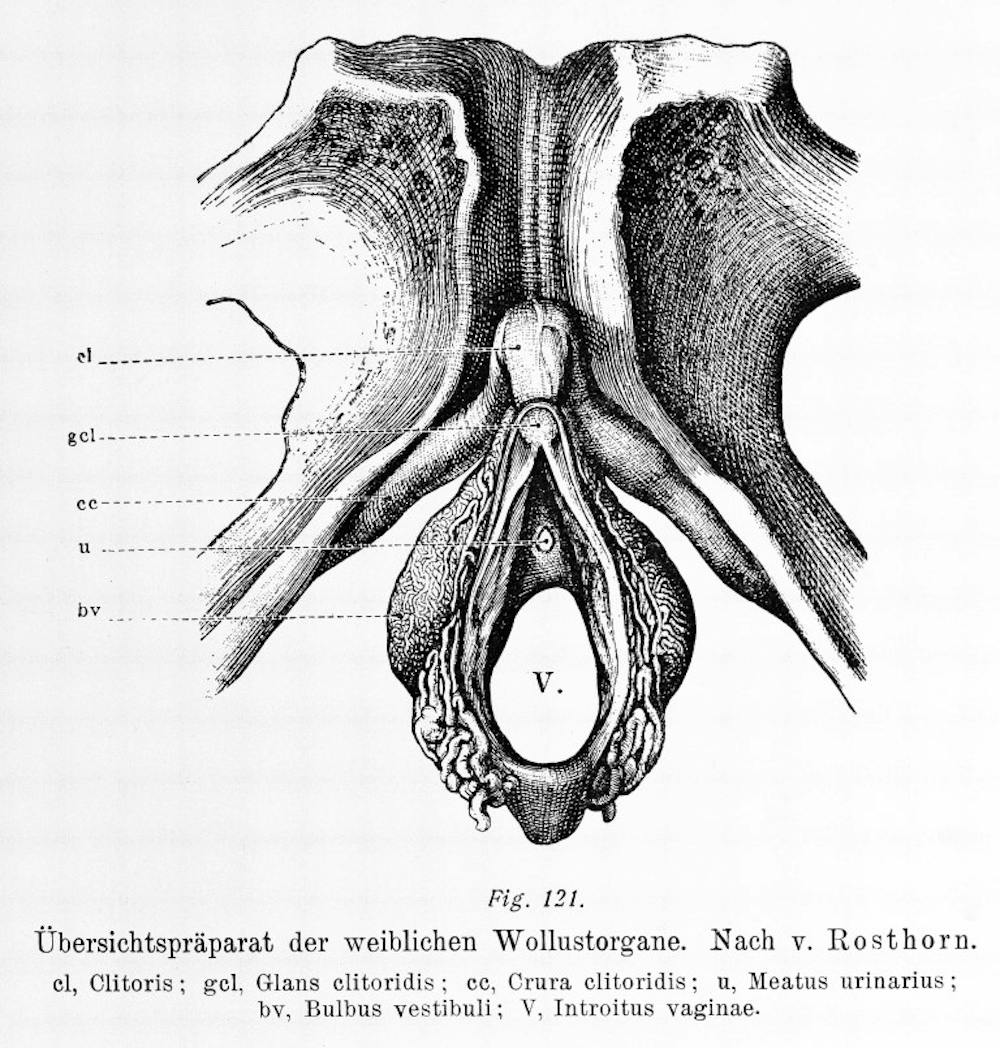 cl

gcl

cc

u

bv

V.

Fig. 121.

Übersichtspräparat der weiblichen Wollustorgane. Nach v. Rosthorn.

cl, Clitoris; gcl, Glans clitoridis; cc, Crura clitoridis; u, Meatus urinarius; bv, Bulbus vestibuli; V, Introitus vaginae.